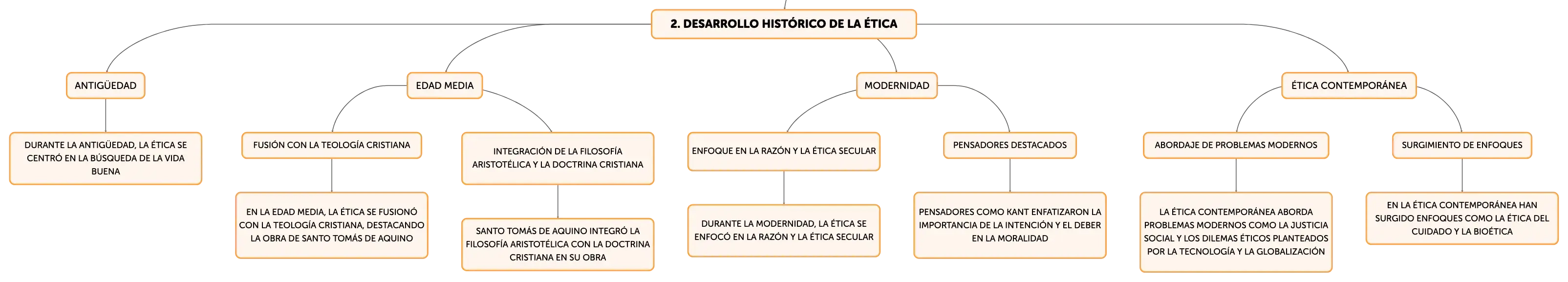 2. DESARROLLO HISTÓRICO DE LA ÉTICA

ANTIGÜEDAD

DURANTE LA ANTIGÜEDAD, LA ÉTICA SE CENTRÓ EN LA BÚSQUEDA DE LA VIDA BUENA

EDAD MEDIA

FUSIÓN CON LA TEOLOGÍA CRISTIANA

EN LA EDAD MEDIA, LA ÉTICA SE FUSIONÓ CON LA TEOLOGÍA CRISTIANA, DESTACANDO LA OBRA DE SANTO TOMÁS DE AQUINO

INTEGRACIÓN DE LA FILOSOFÍA ARISTOTÉLICA Y LA DOCTRINA CRISTIANA

SANTO TOMÁS DE AQUINO INTEGRÓ LA FILOSOFÍA ARISTOTÉLICA CON LA DOCTRINA CRISTIANA EN SU OBRA

MODERNIDAD

ENFOQUE EN LA RAZÓN Y LA ÉTICA SECULAR

DURANTE LA MODERNIDAD, LA ÉTICA SE ENFOCÓ EN LA RAZÓN Y LA ÉTICA SECULAR

PENSADORES DESTACADOS

PENSADORES COMO KANT ENFATIZARON LA IMPORTANCIA DE LA INTENCIÓN Y EL DEBER EN LA MORALIDAD

ÉTICA CONTEMPORÁNEA

ABORDAJE DE PROBLEMAS MODERNOS

LA ÉTICA CONTEMPORÁNEA ABORDA PROBLEMAS MODERNOS COMO LA JUSTICIA SOCIAL Y LOS DILEMAS ÉTICOS PLANTEADOS POR LA TECNOLOGÍA Y LA GLOBALIZACIÓN

SURGIMIENTO DE ENFOQUES

EN LA ÉTICA CONTEMPORÁNEA HAN SURGIDO ENFOQUES COMO LA ÉTICA DEL CUIDADO Y LA BIOÉTICA